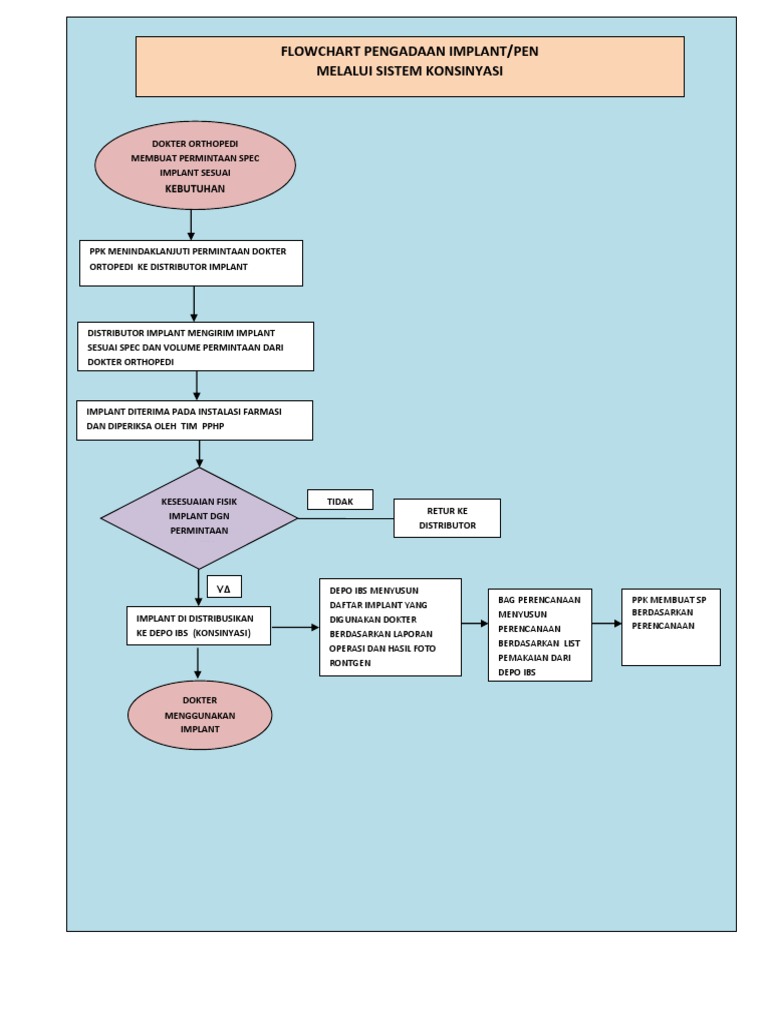 FLOWCHART PENGADAAN IMPLANT/PEN
MELALUI SISTEM KONSINYASI

DOKTER ORTHOPEDI MEMBUAT PERMINTAAN SPEC IMPLANT SESUAI KEBUTUHAN

PPK MENINDAKLANJUTI PERMINTAAN DOKTER ORTOPEDI KE DISTRIBUTOR IMPLANT

DISTRIBUTOR IMPLANT MENGIRIM IMPLANT SESUAI SPEC DAN VOLUME PERMINTAAN DARI DOKTER ORTHOPEDI

IMPLANT DITERIMA PADA INSTALASI FARMASI DAN DIPERIKSA OLEH TIM PPHP

KESESUAIAN FISIK IMPLANT DGN PERMINTAAN

TIDAK

RETUR KE DISTRIBUTOR

VΔ

IMPLANT DI DISTRIBUSIKAN KE DEPO IBS (KONSINYASI)

DEPO IBS MENYUSUN DAFTAR IMPLANT YANG DIGUNAKAN DOKTER BERDASARKAN LAPORAN OPERASI DAN HASIL FOTO RONTGEN

BAG PERENCANAAN MENYUSUN PERENCANAAN BERDASARKAN LIST PEMAKAIAN DARI DEPO IBS

PPK MEMBUAT SP BERDASARKAN PERENCANAAN

DOKTER MENGGUNAKAN IMPLANT